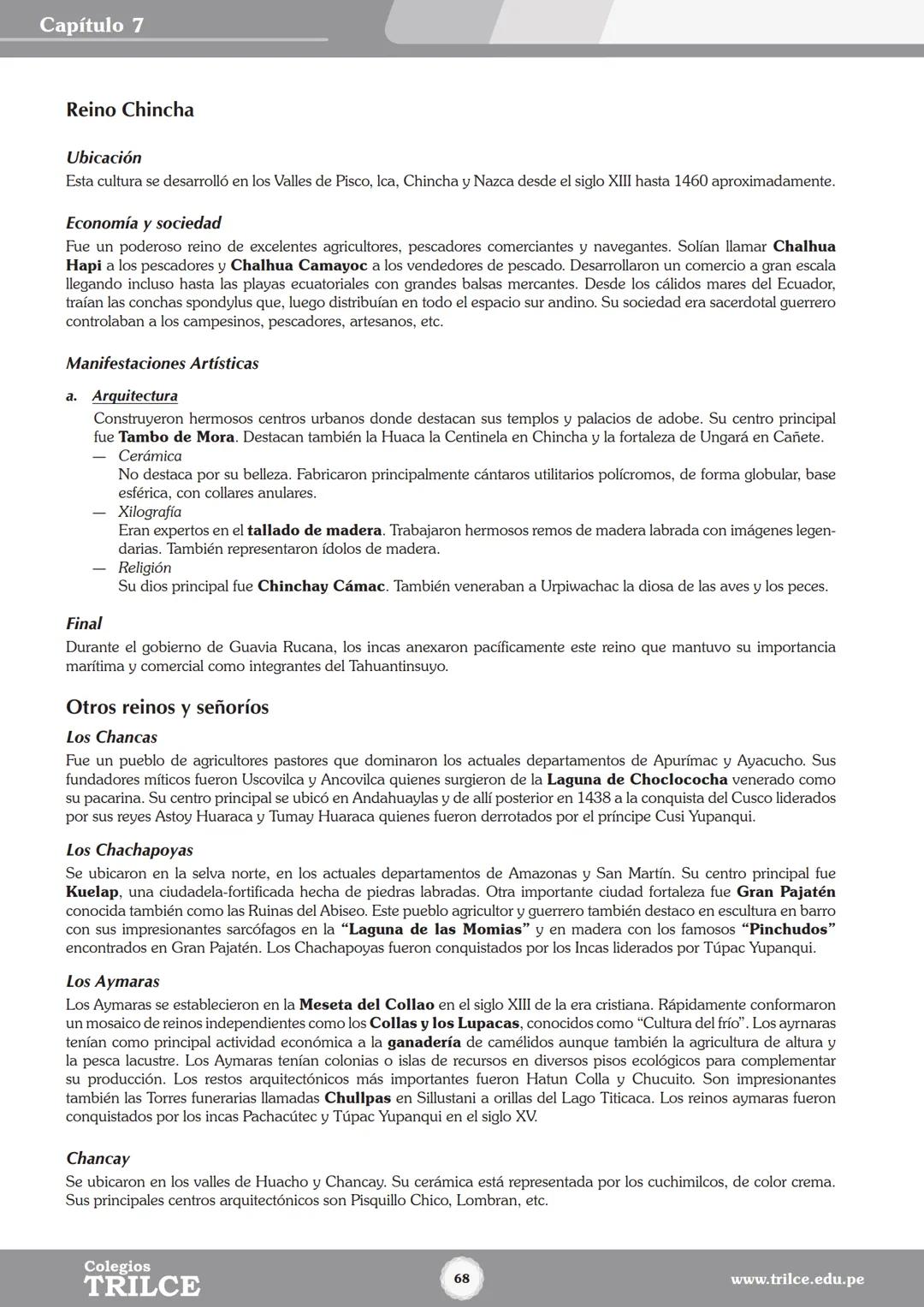 Capítulo 7

Reino Chincha

Ubicación
Esta cultura se desarrolló en los Valles de Pisco, lca, Chincha y Nazca desde el siglo XIII hasta 1460 aproximadamente.

Economía y sociedad
Fue un poderoso reino de excelentes agricultores, pescadores comerciantes y navegantes. Solían llamar Chalhua Hapi a los pescadores y Chalhua Camayoc a los vendedores de pescado. Desarrollaron un comercio a gran escala llegando incluso hasta las playas ecuatoriales con grandes balsas mercantes. Desde los cálidos mares del Ecuador, traían las conchas spondylus que, luego distribuían en todo el espacio sur andino. Su sociedad era sacerdotal guerrero controlaban a los campesinos, pescadores, artesanos, etc.

Manifestaciones Artísticas

a. Arquitectura
Construyeron hermosos centros urbanos donde destacan sus templos y palacios de adobe. Su centro principal fue Tambo de Mora. Destacan también la Huaca la Centinela en Chincha y la fortaleza de Ungará en Cañete.
— Cerámica
No destaca por su belleza. Fabricaron principalmente cántaros utilitarios polícromos, de forma globular, base esférica, con collares anulares.
— Xilografía
Eran expertos en el tallado de madera. Trabajaron hermosos remos de madera labrada con imágenes legendarias. También representaron ídolos de madera.
— Religión
Su dios principal fue Chinchay Cámac. También veneraban a Urpiwachac la diosa de las aves y los peces.

Final
Durante el gobierno de Guavia Rucana, los incas anexaron pacíficamente este reino que mantuvo su importancia marítima y comercial como integrantes del Tahuantinsuyo.

Otros reinos y señoríos

Los Chancas
Fue un pueblo de agricultores pastores que dominaron los actuales departamentos de Apurímac y Ayacucho. Sus fundadores míticos fueron Uscovilca y Ancovilca quienes surgieron de la Laguna de Choclococha venerado como su pacarina. Su centro principal se ubicó en Andahuaylas y de allí posterior en 1438 a la conquista del Cusco liderados por sus reyes Astoy Huaraca y Tumay Huaraca quienes fueron derrotados por el príncipe Cusi Yupanqui.

Los Chachapoyas
Se ubicaron en la selva norte, en los actuales departamentos de Amazonas y San Martín. Su centro principal fue Kuelap, una ciudadela-fortificada hecha de piedras labradas. Otra importante ciudad fortaleza fue Gran Pajatén conocida también como las Ruinas del Abiseo. Este pueblo agricultor y guerrero también destaco en escultura en barro con sus impresionantes sarcófagos en la “Laguna de las Momias” y en madera con los famosos “Pinchudos” encontrados en Gran Pajatén. Los Chachapoyas fueron conquistados por los Incas liderados por Túpac Yupanqui.

Los Aymaras
Los Aymaras se establecieron en la Meseta del Collao en el siglo XIII de la era cristiana. Rápidamente conformaron un mosaico de reinos independientes como los Collas y los Lupacas, conocidos como “Cultura del frío”. Los ayrnaras tenían como principal actividad económica a la ganadería de camélidos aunque también la agricultura de altura y la pesca lacustre. Los Aymaras tenían colonias o islas de recursos en diversos pisos ecológicos para complementar su producción. Los restos arquitectónicos más importantes fueron Hatun Colla y Chucuito. Son impresionantes también las Torres funerarias llamadas Chullpas en Sillustani a orillas del Lago Titicaca. Los reinos aymaras fueron conquistados por los incas Pachacútec y Túpac Yupanqui en el siglo XV.

Chancay
Se ubicaron en los valles de Huacho y Chancay. Su cerámica está representada por los cuchimilcos, de color crema. Sus principales centros arquitectónicos son Pisquillo Chico, Lombran, etc.

Colegios TRILCE
68
www.trilce.edu.pe